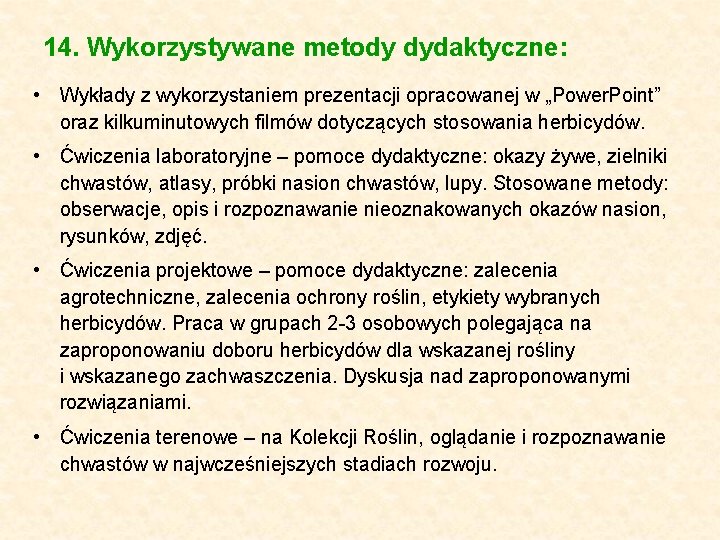 14. Wykorzystywane metody dydaktyczne:

• Wykłady z wykorzystaniem prezentacji opracowanej w „PowerPoint” oraz kilkuminutowych filmów dotyczących stosowania herbicydów.

• Ćwiczenia laboratoryjne – pomoce dydaktyczne: okazy żywe, zielniki chwastów, atlasy, próbki nasion chwastów, lupy. Stosowane metody: obserwacje, opis i rozpoznawanie nieoznakowanych okazów nasion, rysunków, zdjęć.

• Ćwiczenia projektowe – pomoce dydaktyczne: zalecenia agrotechniczne, zalecenia ochrony roślin, etykiety wybranych herbicydów. Praca w grupach 2-3 osobowych polegająca na zaproponowaniu doboru herbicydów dla wskazanej rośliny i wskazanego zachwaszczenia. Dyskusja nad zaproponowanymi rozwiązaniami.

• Ćwiczenia terenowe – na Kolekcji Roślin, oglądanie i rozpoznawanie chwastów w najwcześniejszych stadiach rozwoju.